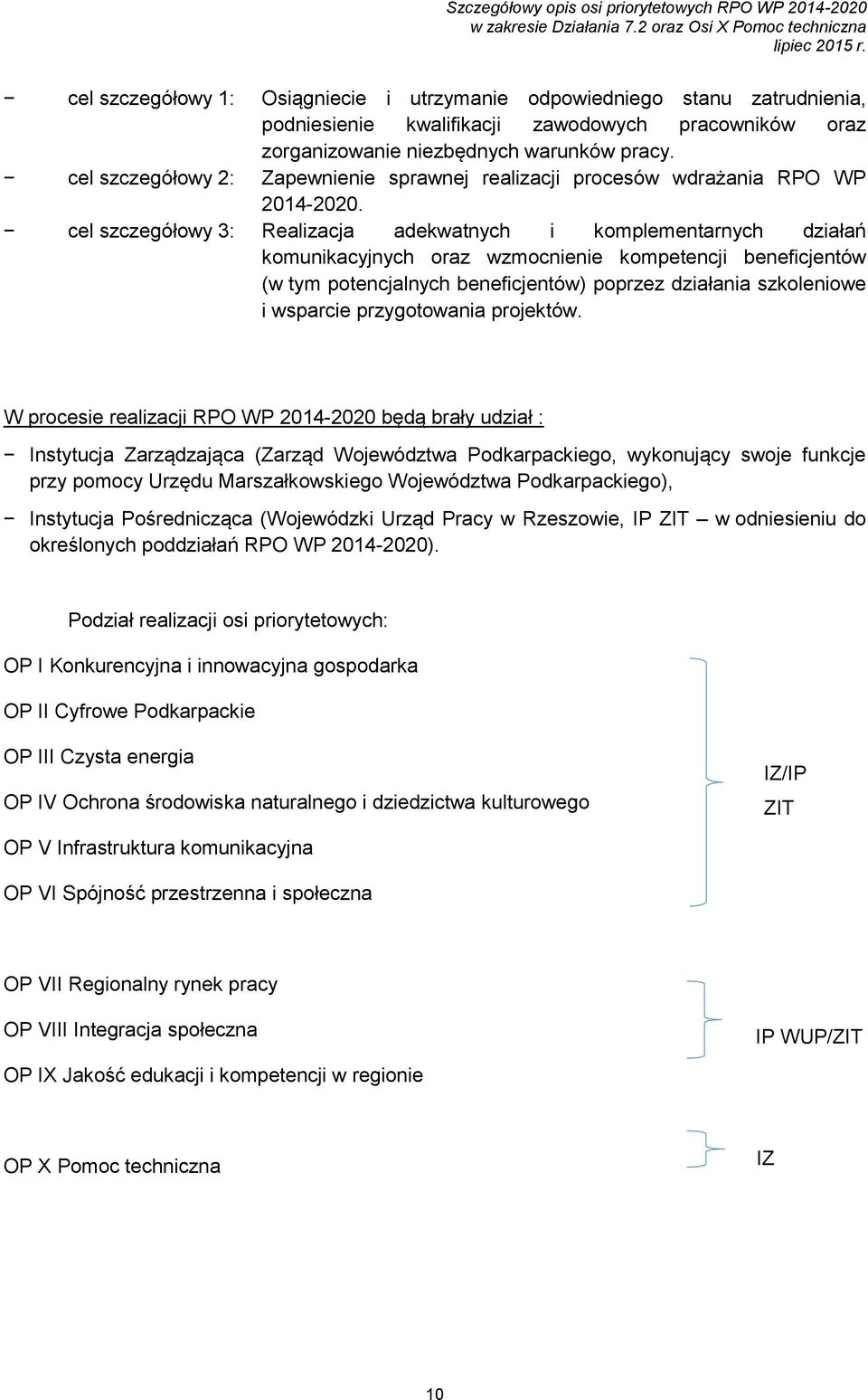 Szczegółowy opis osi priorytetowych RPO WP 2014-2020
w zakresie Działania 7.2 oraz Osi X Pomoc techniczna
lipiec 2015 r.

− cel szczegółowy 1: Osiągniecie i utrzymanie odpowiedniego stanu zatrudnienia, podniesienie kwalifikacji zawodowych pracowników oraz zorganizowanie niezbędnych warunków pracy.
− cel szczegółowy 2: Zapewnienie sprawnej realizacji procesów wdrażania RPO WP 2014-2020.
− cel szczegółowy 3: Realizacja adekwatnych i komplementarnych działań komunikacyjnych oraz wzmocnienie kompetencji beneficjentów (w tym potencjalnych beneficjentów) poprzez działania szkoleniowe i wsparcie przygotowania projektów.

W procesie realizacji RPO WP 2014-2020 będą brały udział :

− Instytucja Zarządzająca (Zarząd Województwa Podkarpackiego, wykonujący swoje funkcje przy pomocy Urzędu Marszałkowskiego Województwa Podkarpackiego),
− Instytucja Pośrednicząca (Wojewódzki Urząd Pracy w Rzeszowie, IP ZIT – w odniesieniu do określonych poddziałań RPO WP 2014-2020).

Podział realizacji osi priorytetowych:

OP I Konkurencyjna i innowacyjna gospodarka

OP II Cyfrowe Podkarpackie

OP III Czysta energia

OP IV Ochrona środowiska naturalnego i dziedzictwa kulturowego

OP V Infrastruktura komunikacyjna

OP VI Spójność przestrzenna i społeczna

IZ/IP
ZIT

OP VII Regionalny rynek pracy

OP VIII Integracja społeczna

OP IX Jakość edukacji i kompetencji w regionie

IP WUP/ZIT

OP X Pomoc techniczna

IZ

10